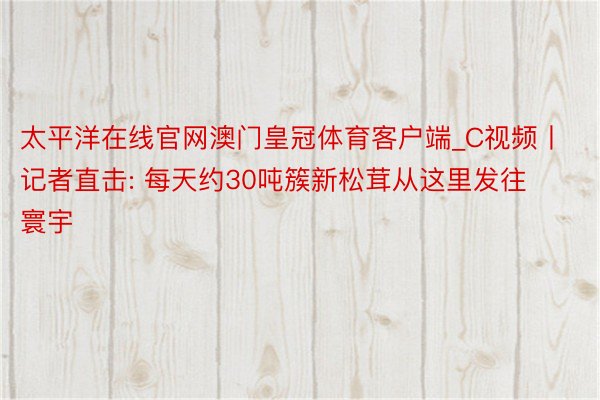 太平洋在线官网澳门皇冠体育客户端_C视频丨记者直击: 每天约30吨簇新松茸从这里发往寰宇